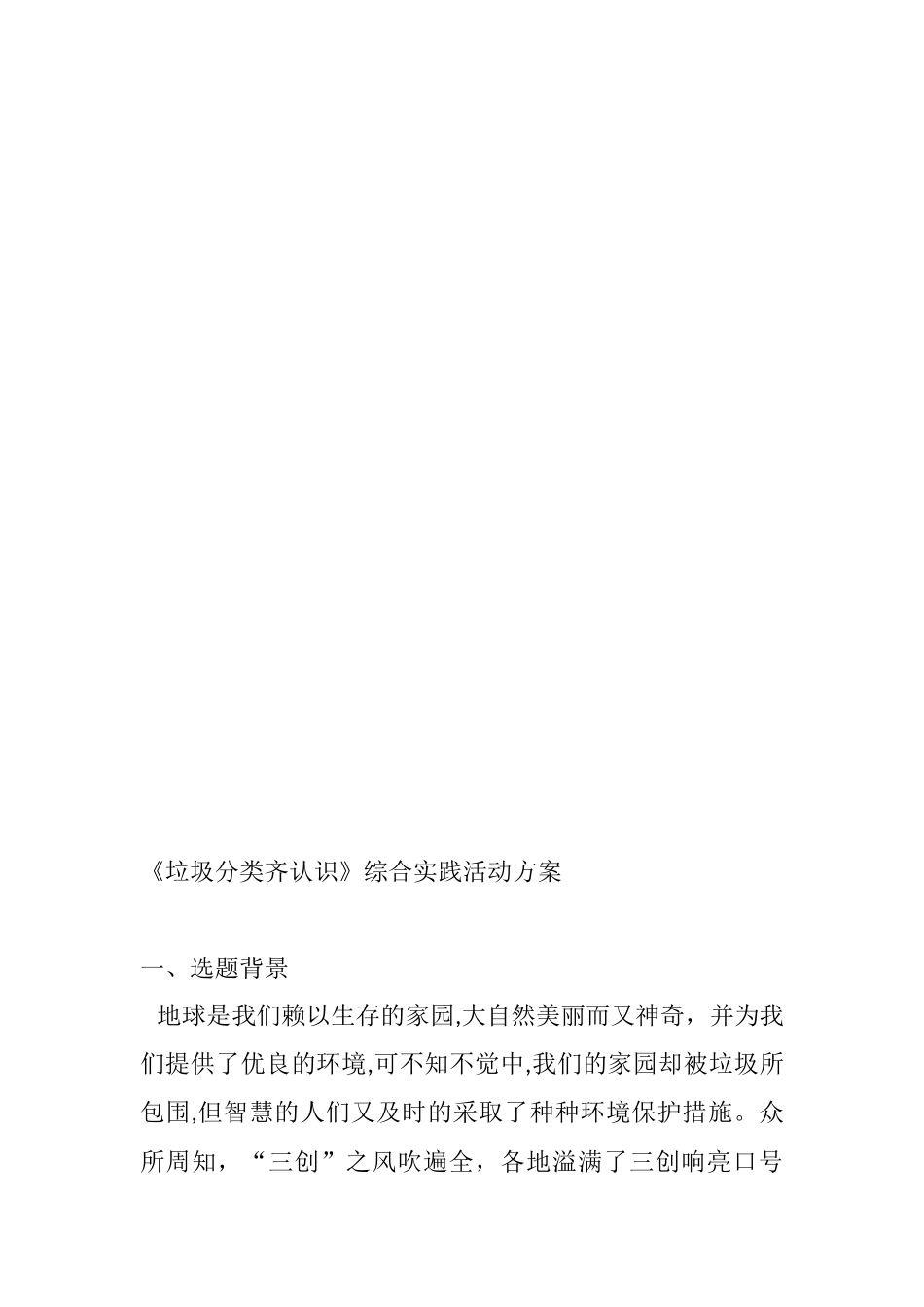 《垃圾分类齐认识》综合实践活动方案

一、选题背景

地球是我们赖以生存的家园,大自然美丽而又神奇，并为我们提供了优良的环境,可不知不觉中,我们的家园却被垃圾所包围,但智慧的人们又及时的采取了种种环境保护措施。众所周知，“三创”之风吹遍全，各地溢满了三创响亮口号